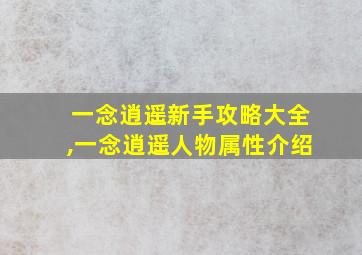 一念逍遥新手攻略大全
,一念逍遥人物属性介绍